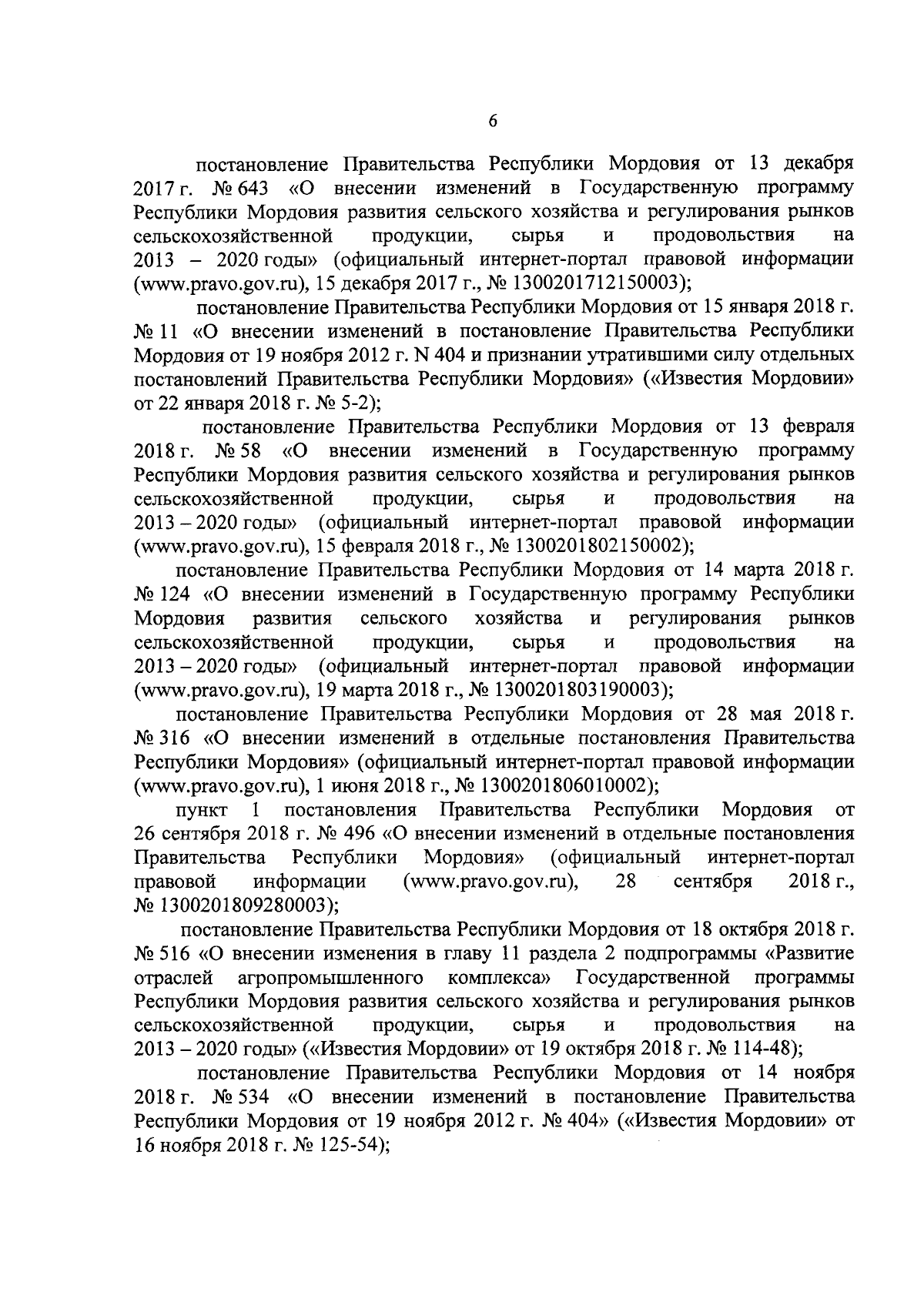 6

постановление Правительства Республики Мордовия от 13 декабря 2017 г. № 643 «О внесении изменений в Государственную программу Республики Мордовия развития сельского хозяйства и регулирования рынков сельскохозяйственной продукции, сырья и продовольствия на 2013 – 2020 годы» (официальный интернет-портал правовой информации (www.pravo.gov.ru), 15 декабря 2017 г., № 1300201712150003);

постановление Правительства Республики Мордовия от 15 января 2018 г. № 11 «О внесении изменений в постановление Правительства Республики Мордовия от 19 ноября 2012 г. N 404 и признании утратившими силу отдельных постановлений Правительства Республики Мордовия» («Известия Мордовии» от 22 января 2018 г. № 5-2);

постановление Правительства Республики Мордовия от 13 февраля 2018 г. № 58 «О внесении изменений в Государственную программу Республики Мордовия развития сельского хозяйства и регулирования рынков сельскохозяйственной продукции, сырья и продовольствия на 2013 – 2020 годы» (официальный интернет-портал правовой информации (www.pravo.gov.ru), 15 февраля 2018 г., № 1300201802150002);

постановление Правительства Республики Мордовия от 14 марта 2018 г. № 124 «О внесении изменений в Государственную программу Республики Мордовия развития сельского хозяйства и регулирования рынков сельскохозяйственной продукции, сырья и продовольствия на 2013 – 2020 годы» (официальный интернет-портал правовой информации (www.pravo.gov.ru), 19 марта 2018 г., № 1300201803190003);

постановление Правительства Республики Мордовия от 28 мая 2018 г. № 316 «О внесении изменений в отдельные постановления Правительства Республики Мордовия» (официальный интернет-портал правовой информации (www.pravo.gov.ru), 1 июня 2018 г., № 1300201806010002);

пункт 1 постановления Правительства Республики Мордовия от 26 сентября 2018 г. № 496 «О внесении изменений в отдельные постановления Правительства Республики Мордовия» (официальный интернет-портал правовой информации (www.pravo.gov.ru), 28 сентября 2018 г., № 1300201809280003);

постановление Правительства Республики Мордовия от 18 октября 2018 г. № 516 «О внесении изменения в главу 11 раздела 2 подпрограммы «Развитие отраслей агропромышленного комплекса» Государственной программы Республики Мордовия развития сельского хозяйства и регулирования рынков сельскохозяйственной продукции, сырья и продовольствия на 2013 – 2020 годы» («Известия Мордовии» от 19 октября 2018 г. № 114-48);

постановление Правительства Республики Мордовия от 14 ноября 2018 г. № 534 «О внесении изменений в постановление Правительства Республики Мордовия от 19 ноября 2012 г. № 404» («Известия Мордовии» от 16 ноября 2018 г. № 125-54);